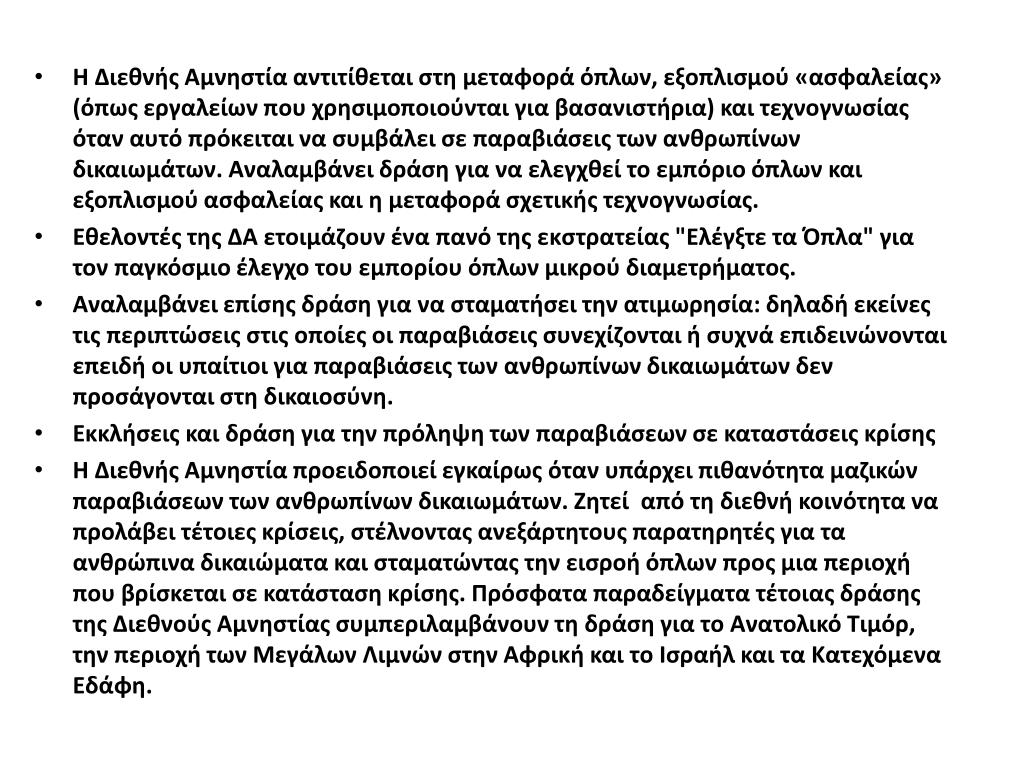 • Η Διεθνής Αμνηστία αντιτίθεται στη μεταφορά όπλων, εξοπλισμού «ασφαλείας» (όπως εργαλείων που χρησιμοποιούνται για βασανιστήρια) και τεχνογνωσίας όταν αυτό πρόκειται να συμβάλει σε παραβιάσεις των ανθρωπίνων δικαιωμάτων. Αναλαμβάνει δράση για να ελεγχθεί το εμπόριο όπλων και εξοπλισμού ασφαλείας και η μεταφορά σχετικής τεχνογνωσίας.

• Εθελοντές της ΔΑ ετοιμάζουν ένα πανό της εκστρατείας "Ελέγξτε τα Όπλα" για τον παγκόσμιο έλεγχο του εμπορίου όπλων μικρού διαμετρήματος.

• Αναλαμβάνει επίσης δράση για να σταματήσει την ατιμωρησία: δηλαδή εκείνες τις περιπτώσεις στις οποίες οι παραβιάσεις συνεχίζονται ή συχνά επιδεινώνονται επειδή οι υπαίτιοι για παραβιάσεις των ανθρωπίνων δικαιωμάτων δεν προσάγονται στη δικαιοσύνη.

• Εκκλήσεις και δράση για την πρόληψη των παραβιάσεων σε καταστάσεις κρίσης

• Η Διεθνής Αμνηστία προειδοποιεί εγκαίρως όταν υπάρχει πιθανότητα μαζικών παραβιάσεων των ανθρωπίνων δικαιωμάτων. Ζητεί από τη διεθνή κοινότητα να προλάβει τέτοιες κρίσεις, στέλνοντας ανεξάρτητους παρατηρητές για τα ανθρώπινα δικαιώματα και σταματώντας την εισροή όπλων προς μια περιοχή που βρίσκεται σε κατάσταση κρίσης. Πρόσφατα παραδείγματα τέτοιας δράσης της Διεθνούς Αμνηστίας συμπεριλαμβάνουν τη δράση για το Ανατολικό Τιμόρ, την περιοχή των Μεγάλων Λιμνών στην Αφρική και το Ισραήλ και τα Κατεχόμενα Εδάφη.